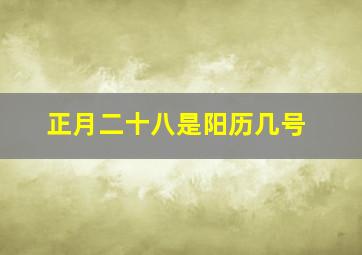 正月二十八是阳历几号